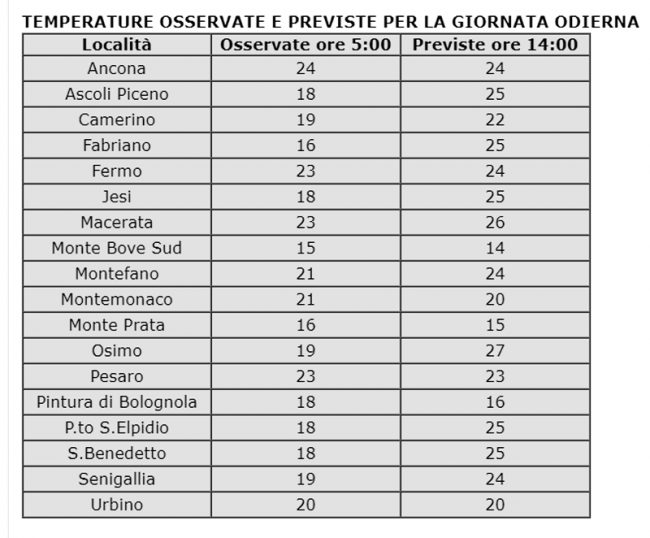 TEMPERATURE OSSERVATE E PREVISTE PER LA GIORNATA ODIERNA

| Località | Osservate ore 5:00 | Previste ore 14:00 |
|---|---|---|
| Ancona | 24 | 24 |
| Ascoli Piceno | 18 | 25 |
| Camerino | 19 | 22 |
| Fabriano | 16 | 25 |
| Fermo | 23 | 24 |
| Jesi | 18 | 25 |
| Macerata | 23 | 26 |
| Monte Bove Sud | 15 | 14 |
| Montefano | 21 | 24 |
| Montemonaco | 21 | 20 |
| Monte Prata | 16 | 15 |
| Osimo | 19 | 27 |
| Pesaro | 23 | 23 |
| Pintura di Bolognola | 18 | 16 |
| P.to S.Elpidio | 18 | 25 |
| S.Benedetto | 18 | 25 |
| Senigallia | 19 | 24 |
| Urbino | 20 | 20 |